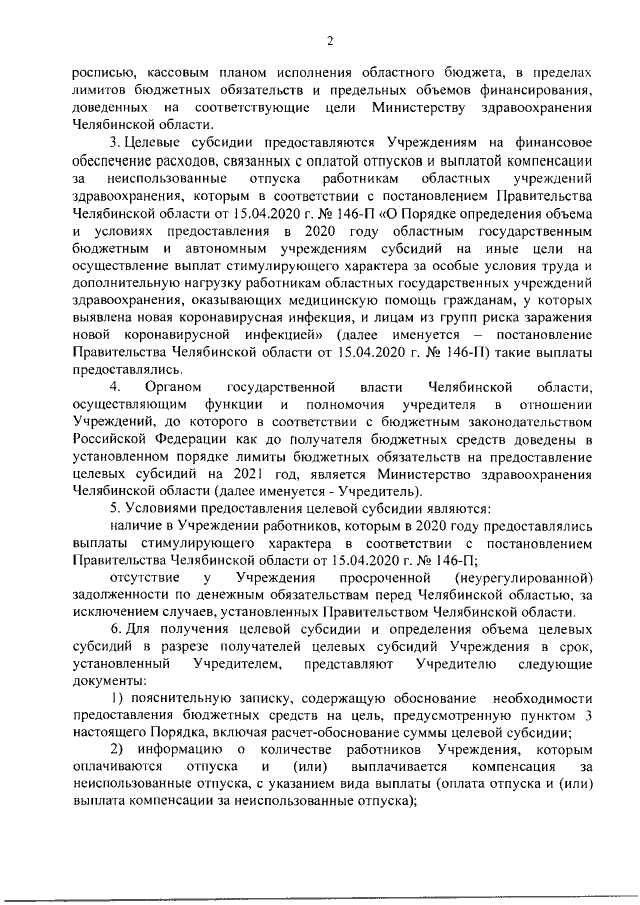 2

росписью, кассовым планом исполнения областного бюджета, в пределах лимитов бюджетных обязательств и предельных объемов финансирования, доведенных на соответствующие цели Министерству здравоохранения Челябинской области.

3. Целевые субсидии предоставляются Учреждениям на финансовое обеспечение расходов, связанных с оплатой отпусков и выплатой компенсации за неиспользованные отпуска работникам областных учреждений здравоохранения, которым в соответствии с постановлением Правительства Челябинской области от 15.04.2020 г. № 146-П «О Порядке определения объема и условиях предоставления в 2020 году областным государственным бюджетным и автономным учреждениям субсидий на иные цели на осуществление выплат стимулирующего характера за особые условия труда и дополнительную нагрузку работникам областных государственных учреждений здравоохранения, оказывающих медицинскую помощь гражданам, у которых выявлена новая коронавирусная инфекция, и лицам из групп риска заражения новой коронавирусной инфекцией» (далее именуется – постановление Правительства Челябинской области от 15.04.2020 г. № 146-П) такие выплаты предоставлялись.

4. Органом государственной власти Челябинской области, осуществляющим функции и полномочия учредителя в отношении Учреждений, до которого в соответствии с бюджетным законодательством Российской Федерации как до получателя бюджетных средств доведены в установленном порядке лимиты бюджетных обязательств на предоставление целевых субсидий на 2021 год, является Министерство здравоохранения Челябинской области (далее именуется - Учредитель).

5. Условиями предоставления целевой субсидии являются:

наличие в Учреждении работников, которым в 2020 году предоставлялись выплаты стимулирующего характера в соответствии с постановлением Правительства Челябинской области от 15.04.2020 г. № 146-П;

отсутствие у Учреждения просроченной (неурегулированной) задолженности по денежным обязательствам перед Челябинской областью, за исключением случаев, установленных Правительством Челябинской области.

6. Для получения целевой субсидии и определения объема целевых субсидий в разрезе получателей целевых субсидий Учреждения в срок, установленный Учредителем, представляют Учредителю следующие документы:

1) пояснительную записку, содержащую обоснование необходимости предоставления бюджетных средств на цель, предусмотренную пунктом 3 настоящего Порядка, включая расчет-обоснование суммы целевой субсидии;

2) информацию о количестве работников Учреждения, которым оплачиваются отпуска и (или) выплачивается компенсация за неиспользованные отпуска, с указанием вида выплаты (оплата отпуска и (или) выплата компенсации за неиспользованные отпуска);